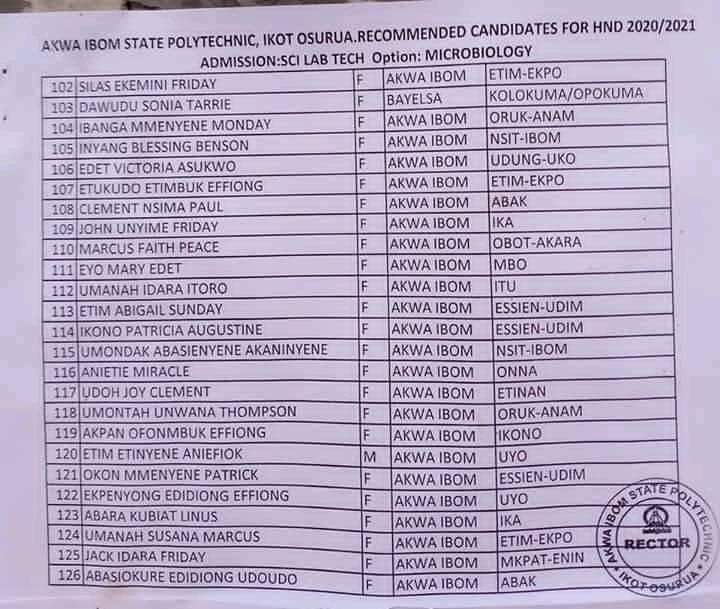 AKWA IBOM STATE POLYTECHNIC, IKOT OSURUA.RECOMMENDED CANDIDATES FOR HND 2020/2021 ADMISSION:SCI LAB TECH Option: MICROBIOLOGY

| | | | | |
|---|---|---|---|---|
| 102 | SILAS EKEMINI FRIDAY | F | AKWA IBOM | ETIM-EKPO |
| 103 | DAWUDU SONIA TARRIE | F | BAYELSA | KOLOKUMA/OPOKUMA |
| 104 | IBANGA MMENYENE MONDAY | F | AKWA IBOM | ORUK-ANAM |
| 105 | INYANG BLESSING BENSON | F | AKWA IBOM | NSIT-IBOM |
| 106 | EDET VICTORIA ASUKWO | F | AKWA IBOM | UDUNG-UKO |
| 107 | ETUKUDO ETIMBUK EFFIONG | F | AKWA IBOM | ETIM-EKPO |
| 108 | CLEMENT NSIMA PAUL | F | AKWA IBOM | ABAK |
| 109 | JOHN UNYIME FRIDAY | F | AKWA IBOM | IKA |
| 110 | MARCUS FAITH PEACE | F | AKWA IBOM | OBOT-AKARA |
| 111 | EYO MARY EDET | F | AKWA IBOM | MBO |
| 112 | UMANAH IDARA ITORO | F | AKWA IBOM | ITU |
| 113 | ETIM ABIGAIL SUNDAY | F | AKWA IBOM | ESSIEN-UDIM |
| 114 | IKONO PATRICIA AUGUSTINE | F | AKWA IBOM | ESSIEN-UDIM |
| 115 | UMONDAK ABASIENYENE AKANINYENE | F | AKWA IBOM | NSIT-IBOM |
| 116 | ANIETIE MIRACLE | F | AKWA IBOM | ONNA |
| 117 | UDOH JOY CLEMENT | F | AKWA IBOM | ETINAN |
| 118 | UMONTAH UNWANA THOMPSON | F | AKWA IBOM | ORUK-ANAM |
| 119 | AKPAN OFONMBUK EFFIONG | F | AKWA IBOM | IKONO |
| 120 | ETIM ETINYENE ANIEFIOK | M | AKWA IBOM | UYO |
| 121 | OKON MMENYENE PATRICK | F | AKWA IBOM | ESSIEN-UDIM |
| 122 | EKPENYONG EDIDIONG EFFIONG | F | AKWA IBOM | UYO |
| 123 | ABARA KUBIAT LINUS | F | AKWA IBOM | IKA |
| 124 | UMANAH SUSANA MARCUS | F | AKWA IBOM | ETIM-EKPO |
| 125 | JACK IDARA FRIDAY | F | AKWA IBOM | MKPAT-ENIN |
| 126 | ABASIOKURE EDIDIONG UDOUDO | F | AKWA IBOM | ABAK |

AKWA IBOM STATE POLYTECHNIC RECTOR IKOT OSURUA